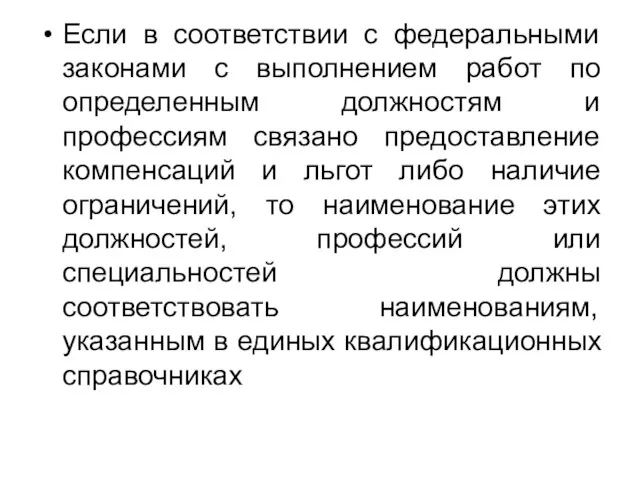 • Если в соответствии с федеральными законами с выполнением работ по определенным должностям и профессиям связано предоставление компенсаций и льгот либо наличие ограничений, то наименование этих должностей, профессий или специальностей должны соответствовать наименованиям, указанным в единых квалификационных справочниках